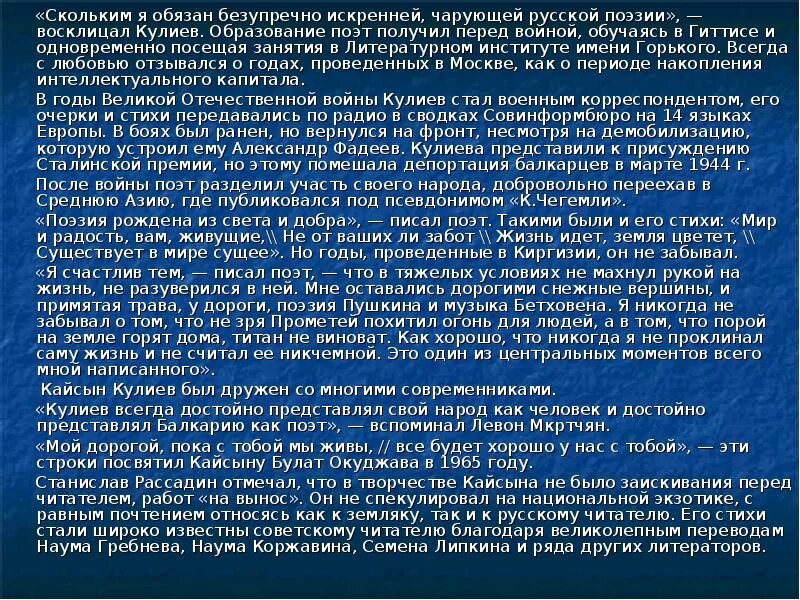 «Скольким я обязан безупречно искренней, чарующей русской поэзии», — восклицал Кулиев. Образование поэт получил перед войной, обучаясь в Гиттисе и одновременно посещая занятия в Литературном институте имени Горького. Всегда с любовью отзывался о годах, проведенных в Москве, как о периоде накопления интеллектуального капитала.

В годы Великой Отечественной войны Кулиев стал военным корреспондентом, его очерки и стихи передавались по радио в сводках Совинформбюро на 14 языках Европы. В боях был ранен, но вернулся на фронт, несмотря на демобилизацию, которую устроил ему Александр Фадеев. Кулиева представили к присуждению Сталинской премии, но этому помешала депортация балкарцев в марте 1944 г.

После войны поэт разделил участь своего народа, добровольно переехав в Среднюю Азию, где публиковался под псевдонимом «К.Чегемли».

«Поэзия рождена из света и добра», — писал поэт. Такими были и его стихи: «Мир и радость, вам, живущие,\\ Не от ваших ли забот \\ Жизнь идет, земля цветет, \\ Существует в мире сущее». Но годы, проведенные в Киргизии, он не забывал.

«Я счастлив тем, — писал поэт, — что в тяжелых условиях не махнул рукой на жизнь, не разуверился в ней. Мне оставались дорогими снежные вершины, и примятая трава, у дороги, поэзия Пушкина и музыка Бетховена. Я никогда не забывал о том, что не зря Прометей похитил огонь для людей, а в том, что порой на земле горят дома, титан не виноват. Как хорошо, что никогда я не проклинал саму жизнь и не считал ее никчемной. Это один из центральных моментов всего мной написанного».

Кайсын Кулиев был дружен со многими современниками.

«Кулиев всегда достойно представлял свой народ как человек и достойно представлял Балкарию как поэт», — вспоминал Левон Мкртчян.

«Мой дорогой, пока с тобой мы живы, // все будет хорошо у нас с тобой», — эти строки посвятил Кайсыну Булат Окуджава в 1965 году.

Станислав Рассадин отмечал, что в творчестве Кайсына не было заискивания перед читателем, работ «на вынос». Он не спекулировал на национальной экзотике, с равным почтением относясь как к земляку, так и к русскому читателю. Его стихи стали широко известны советскому читателю благодаря великолепным переводам Наума Гребнева, Наума Коржавина, Семена Липкина и ряда других литераторов.